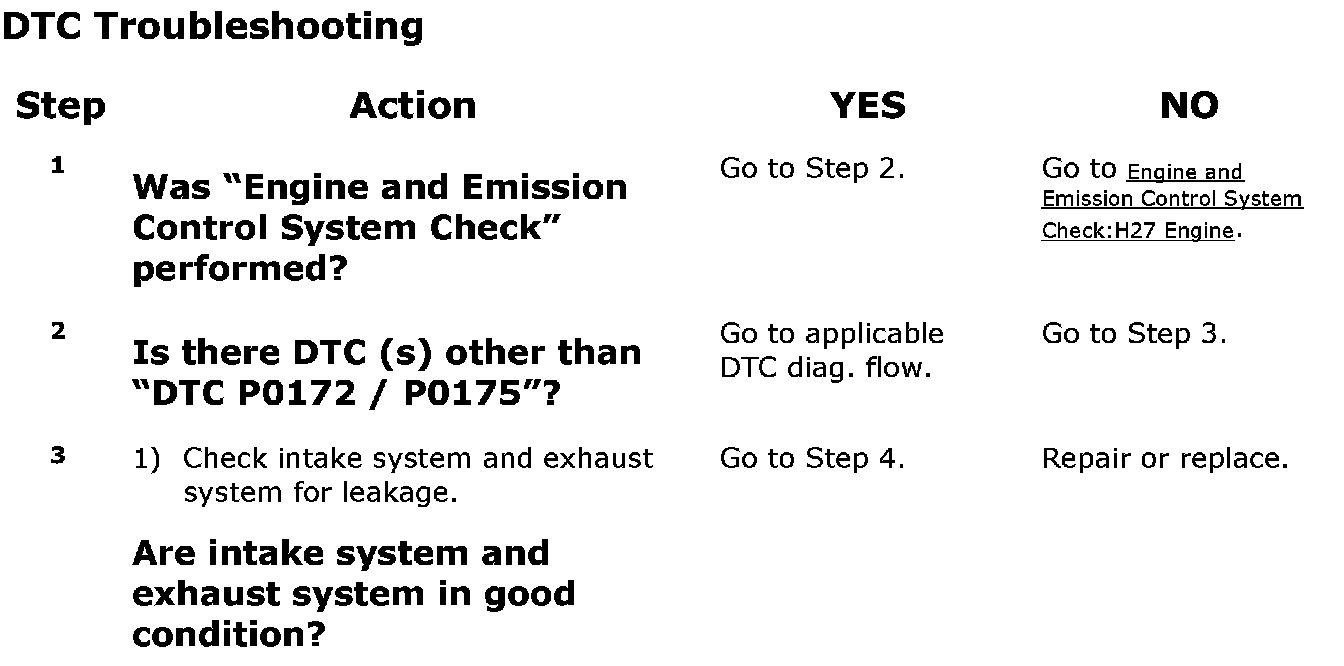 DTC Troubleshooting

| Step | Action | YES | NO |
|---|---|---|---|
| 1 | Was "Engine and Emission Control System Check" performed? | Go to Step 2. | Go to Engine and Emission Control System Check:H27 Engine. |
| 2 | Is there DTC (s) other than "DTC P0172 / P0175"? | Go to applicable DTC diag. flow. | Go to Step 3. |
| 3 | 1) Check intake system and exhaust system for leakage. Are intake system and exhaust system in good condition? | Go to Step 4. | Repair or replace. |